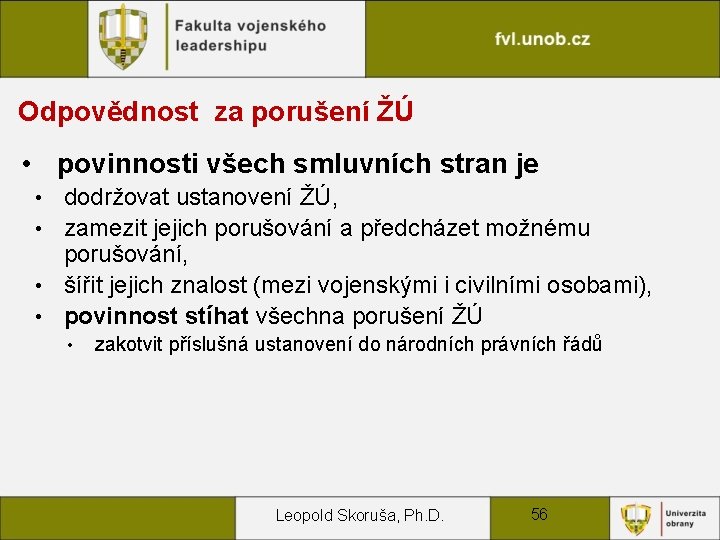 Fakulta vojenského leadershipu

fvl.unob.cz

Odpovědnost  za porušení ŽÚ

• povinnosti všech smluvních stran je
• dodržovat ustanovení ŽÚ,
• zamezit jejich porušování a předcházet možnému porušování,
• šířit jejich znalost (mezi vojenskými i civilními osobami),
• povinnost stíhat všechna porušení ŽÚ
• zakotvit příslušná ustanovení do národních právních řádů

Leopold Skoruša, Ph.D.

56

Univerzita obrany